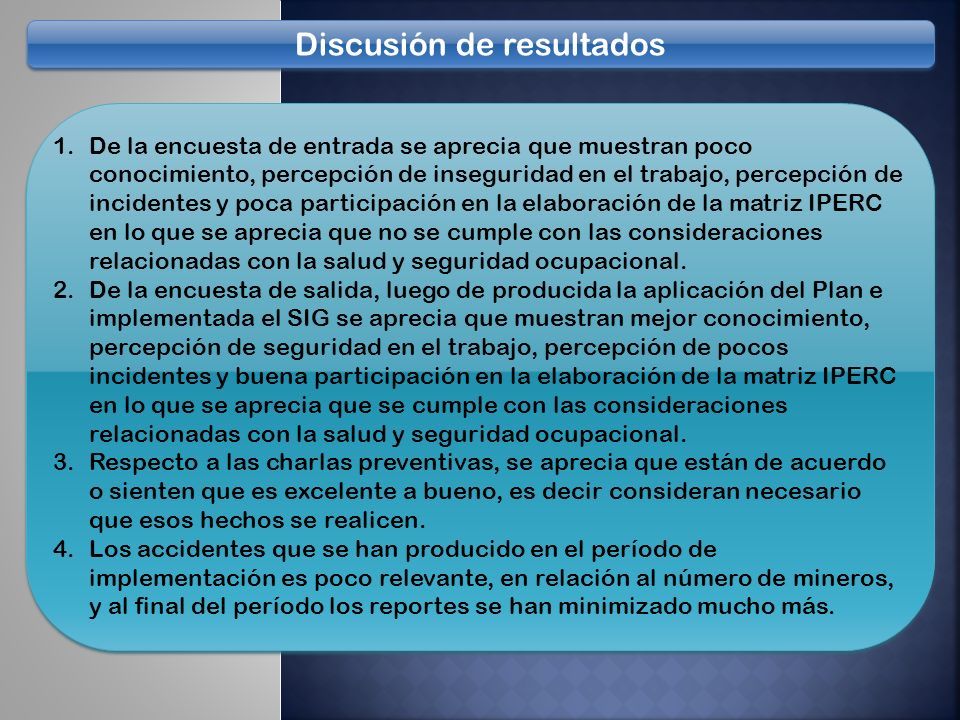 Discusión de resultados

1. De la encuesta de entrada se aprecia que muestran poco conocimiento, percepción de inseguridad en el trabajo, percepción de incidentes y poca participación en la elaboración de la matriz IPERC en lo que se aprecia que no se cumple con las consideraciones relacionadas con la salud y seguridad ocupacional.
2. De la encuesta de salida, luego de producida la aplicación del Plan e implementada el SIG se aprecia que muestran mejor conocimiento, percepción de seguridad en el trabajo, percepción de pocos incidentes y buena participación en la elaboración de la matriz IPERC en lo que se aprecia que se cumple con las consideraciones relacionadas con la salud y seguridad ocupacional.
3. Respecto a las charlas preventivas, se aprecia que están de acuerdo o sienten que es excelente a bueno, es decir consideran necesario que esos hechos se realicen.
4. Los accidentes que se han producido en el período de implementación es poco relevante, en relación al número de mineros, y al final del período los reportes se han minimizado mucho más.